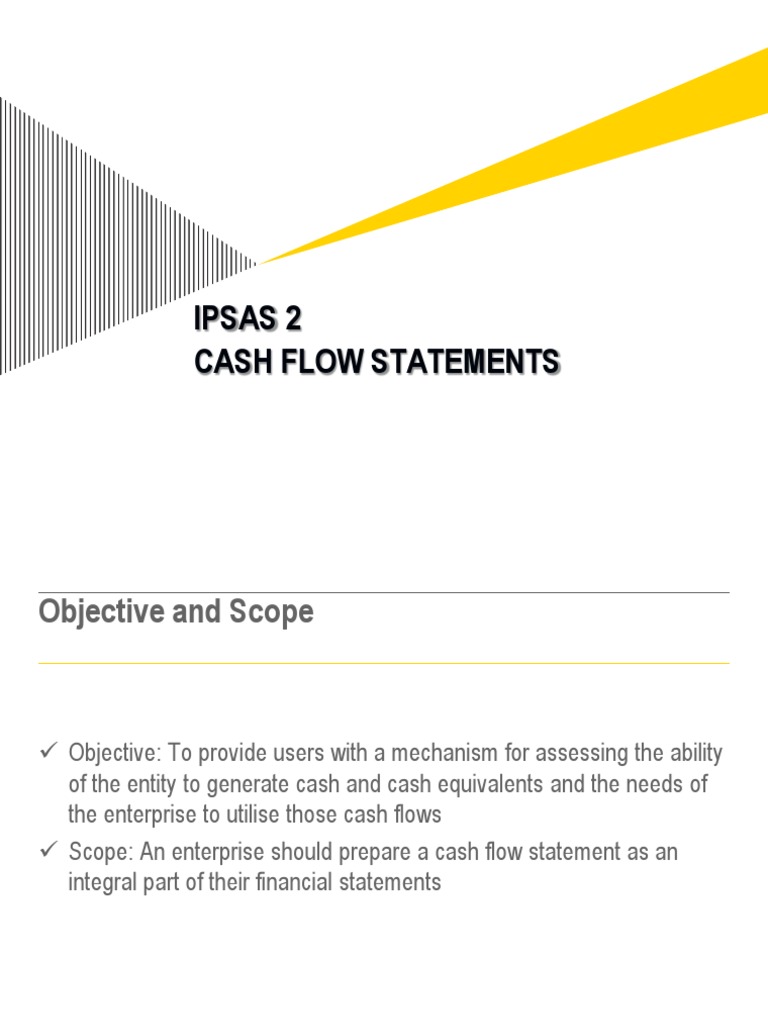 IPSAS 2
CASH FLOW STATEMENTS

Objective and Scope

✓ Objective: To provide users with a mechanism for assessing the ability of the entity to generate cash and cash equivalents and the needs of the enterprise to utilise those cash flows
✓ Scope: An enterprise should prepare a cash flow statement as an integral part of their financial statements